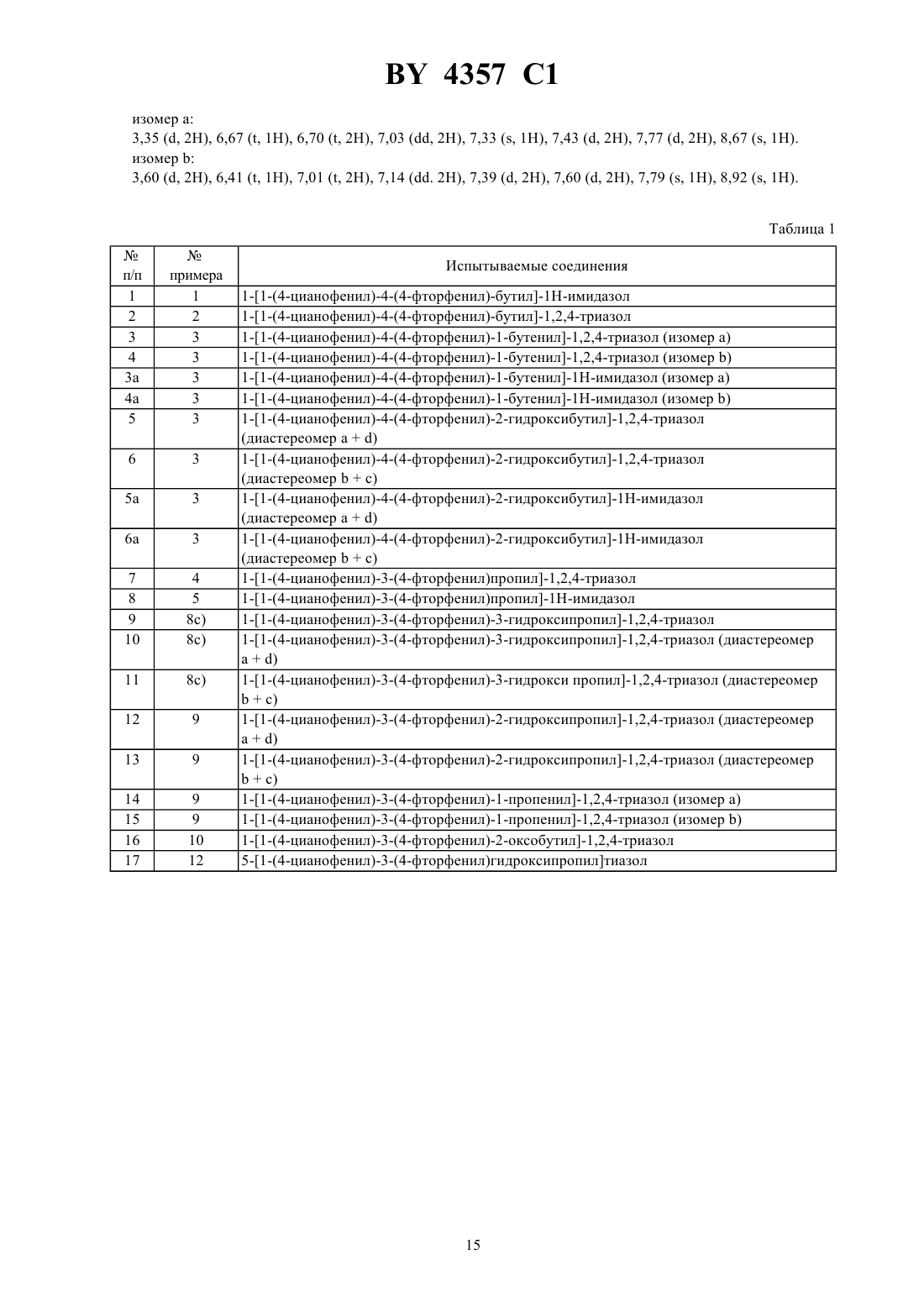 BY 4357 C1

изомер a:
3,35 (d, 2H), 6,67 (t, 1H), 6,70 (t, 2H), 7,03 (dd, 2H), 7,33 (s, 1H), 7,43 (d, 2H), 7,77 (d, 2H), 8,67 (s, 1H).
изомер b:
3,60 (d, 2H), 6,41 (t, 1H), 7,01 (t, 2H), 7,14 (dd. 2H), 7,39 (d, 2H), 7,60 (d, 2H), 7,79 (s, 1H), 8,92 (s, 1H).

Таблица 1

| № п/п | № примера | Испытываемые соединения |
|---|---|---|
| 1 | 1 | 1-[1-(4-цианофенил)-4-(4-фторфенил)-бутил]-1H-имидазол |
| 2 | 2 | 1-[1-(4-цианофенил)-4-(4-фторфенил)-бутил]-1,2,4-триазол |
| 3 | 3 | 1-[1-(4-цианофенил)-4-(4-фторфенил)-1-бутенил]-1,2,4-триазол (изомер a) |
| 4 | 3 | 1-[1-(4-цианофенил)-4-(4-фторфенил)-1-бутенил]-1,2,4-триазол (изомер b) |
| 3a | 3 | 1-[1-(4-цианофенил)-4-(4-фторфенил)-1-бутенил]-1H-имидазол (изомер a) |
| 4a | 3 | 1-[1-(4-цианофенил)-4-(4-фторфенил)-1-бутенил]-1H-имидазол (изомер b) |
| 5 | 3 | 1-[1-(4-цианофенил)-4-(4-фторфенил)-2-гидроксибутил]-1,2,4-триазол (диастереомер a + d) |
| 6 | 3 | 1-[1-(4-цианофенил)-4-(4-фторфенил)-2-гидроксибутил]-1,2,4-триазол (диастереомер b + c) |
| 5a | 3 | 1-[1-(4-цианофенил)-4-(4-фторфенил)-2-гидроксибутил]-1H-имидазол (диастереомер a + d) |
| 6a | 3 | 1-[1-(4-цианофенил)-4-(4-фторфенил)-2-гидроксибутил]-1H-имидазол (диастереомер b + c) |
| 7 | 4 | 1-[1-(4-цианофенил)-3-(4-фторфенил)пропил]-1,2,4-триазол |
| 8 | 5 | 1-[1-(4-цианофенил)-3-(4-фторфенил)пропил]-1H-имидазол |
| 9 | 8c) | 1-[1-(4-цианофенил)-3-(4-фторфенил)-3-гидроксипропил]-1,2,4-триазол |
| 10 | 8c) | 1-[1-(4-цианофенил)-3-(4-фторфенил)-3-гидроксипропил]-1,2,4-триазол (диастереомер a + d) |
| 11 | 8c) | 1-[1-(4-цианофенил)-3-(4-фторфенил)-3-гидрокси пропил]-1,2,4-триазол (диастереомер b + c) |
| 12 | 9 | 1-[1-(4-цианофенил)-3-(4-фторфенил)-2-гидроксипропил]-1,2,4-триазол (диастереомер a + d) |
| 13 | 9 | 1-[1-(4-цианофенил)-3-(4-фторфенил)-2-гидроксипропил]-1,2,4-триазол (диастереомер b + c) |
| 14 | 9 | 1-[1-(4-цианофенил)-3-(4-фторфенил)-1-пропенил]-1,2,4-триазол (изомер a) |
| 15 | 9 | 1-[1-(4-цианофенил)-3-(4-фторфенил)-1-пропенил]-1,2,4-триазол (изомер b) |
| 16 | 10 | 1-[1-(4-цианофенил)-3-(4-фторфенил)-2-оксобутил]-1,2,4-триазол |
| 17 | 12 | 5-[1-(4-цианофенил)-3-(4-фторфенил)гидроксипропил]тиазол |

15